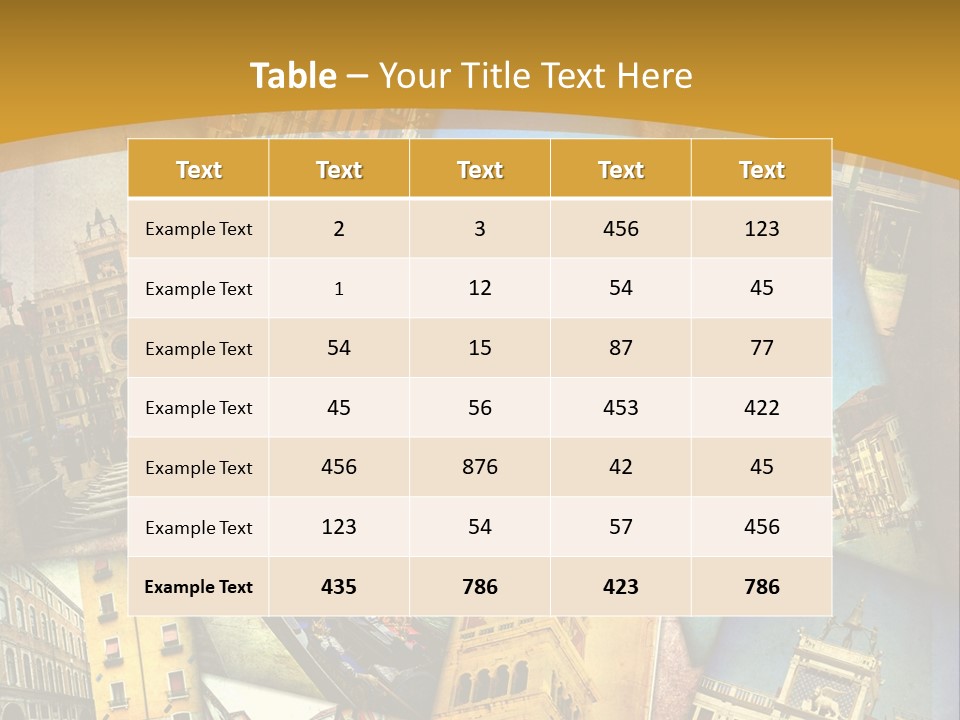 Table – Your Title Text Here

| Text | Text | Text | Text | Text |
|---|---|---|---|---|
| Example Text | 2 | 3 | 456 | 123 |
| Example Text | 1 | 12 | 54 | 45 |
| Example Text | 54 | 15 | 87 | 77 |
| Example Text | 45 | 56 | 453 | 422 |
| Example Text | 456 | 876 | 42 | 45 |
| Example Text | 123 | 54 | 57 | 456 |
| Example Text | 435 | 786 | 423 | 786 |